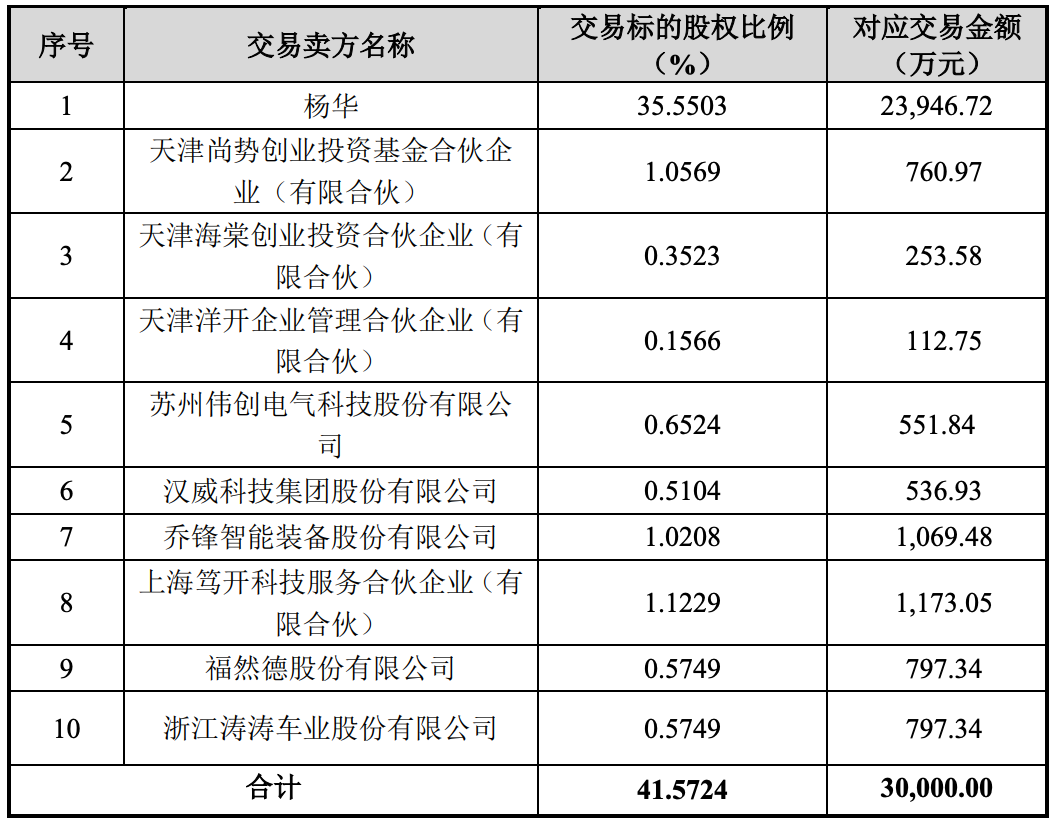 | 序号 | 交易卖方名称 | 交易标的股权比例（%） | 对应交易金额（万元） |
|---|---|---|---|
| 1 | 杨华 | 35.5503 | 23,946.72 |
| 2 | 天津尚势创业投资基金合伙企业（有限合伙） | 1.0569 | 760.97 |
| 3 | 天津海棠创业投资合伙企业（有限合伙） | 0.3523 | 253.58 |
| 4 | 天津洋开企业管理合伙企业（有限合伙） | 0.1566 | 112.75 |
| 5 | 苏州伟创电气科技股份有限公司 | 0.6524 | 551.84 |
| 6 | 汉威科技集团股份有限公司 | 0.5104 | 536.93 |
| 7 | 乔锋智能装备股份有限公司 | 1.0208 | 1,069.48 |
| 8 | 上海笃开科技服务合伙企业（有限合伙） | 1.1229 | 1,173.05 |
| 9 | 福然德股份有限公司 | 0.5749 | 797.34 |
| 10 | 浙江涛涛车业股份有限公司 | 0.5749 | 797.34 |
| 合计 | | 41.5724 | 30,000.00 |